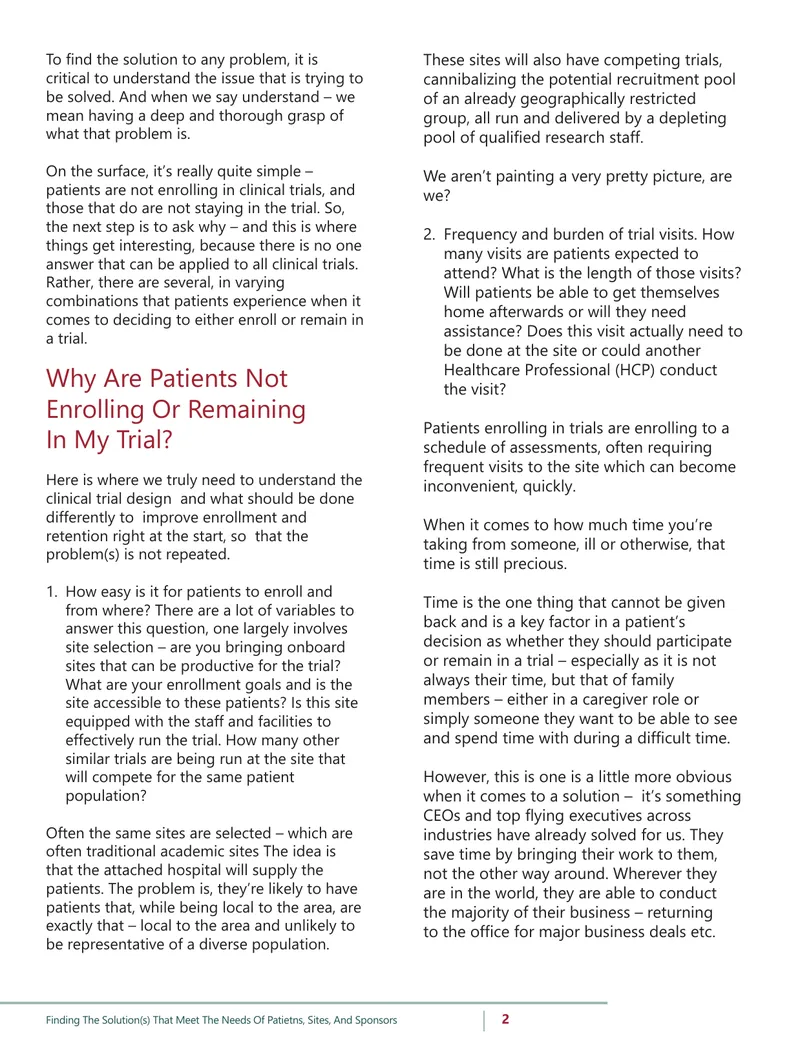 To find the solution to any problem, it is critical to understand the issue that is trying to be solved. And when we say understand – we mean having a deep and thorough grasp of what that problem is.

On the surface, it's really quite simple – patients are not enrolling in clinical trials, and those that do are not staying in the trial. So, the next step is to ask why – and this is where things get interesting, because there is no one answer that can be applied to all clinical trials. Rather, there are several, in varying combinations that patients experience when it comes to deciding to either enroll or remain in a trial.

Why Are Patients Not Enrolling Or Remaining In My Trial?

Here is where we truly need to understand the clinical trial design and what should be done differently to improve enrollment and retention right at the start, so that the problem(s) is not repeated.

1. How easy is it for patients to enroll and from where? There are a lot of variables to answer this question, one largely involves site selection – are you bringing onboard sites that can be productive for the trial? What are your enrollment goals and is the site accessible to these patients? Is this site equipped with the staff and facilities to effectively run the trial. How many other similar trials are being run at the site that will compete for the same patient population?

Often the same sites are selected – which are often traditional academic sites The idea is that the attached hospital will supply the patients. The problem is, they're likely to have patients that, while being local to the area, are exactly that – local to the area and unlikely to be representative of a diverse population.

These sites will also have competing trials, cannibalizing the potential recruitment pool of an already geographically restricted group, all run and delivered by a depleting pool of qualified research staff.

We aren't painting a very pretty picture, are we?

2. Frequency and burden of trial visits. How many visits are patients expected to attend? What is the length of those visits? Will patients be able to get themselves home afterwards or will they need assistance? Does this visit actually need to be done at the site or could another Healthcare Professional (HCP) conduct the visit?

Patients enrolling in trials are enrolling to a schedule of assessments, often requiring frequent visits to the site which can become inconvenient, quickly.

When it comes to how much time you're taking from someone, ill or otherwise, that time is still precious.

Time is the one thing that cannot be given back and is a key factor in a patient's decision as whether they should participate or remain in a trial – especially as it is not always their time, but that of family members – either in a caregiver role or simply someone they want to be able to see and spend time with during a difficult time.

However, this is one is a little more obvious when it comes to a solution – it's something CEOs and top flying executives across industries have already solved for us. They save time by bringing their work to them, not the other way around. Wherever they are in the world, they are able to conduct the majority of their business – returning to the office for major business deals etc.

Finding The Solution(s) That Meet The Needs Of Patietns, Sites, And Sponsors
2